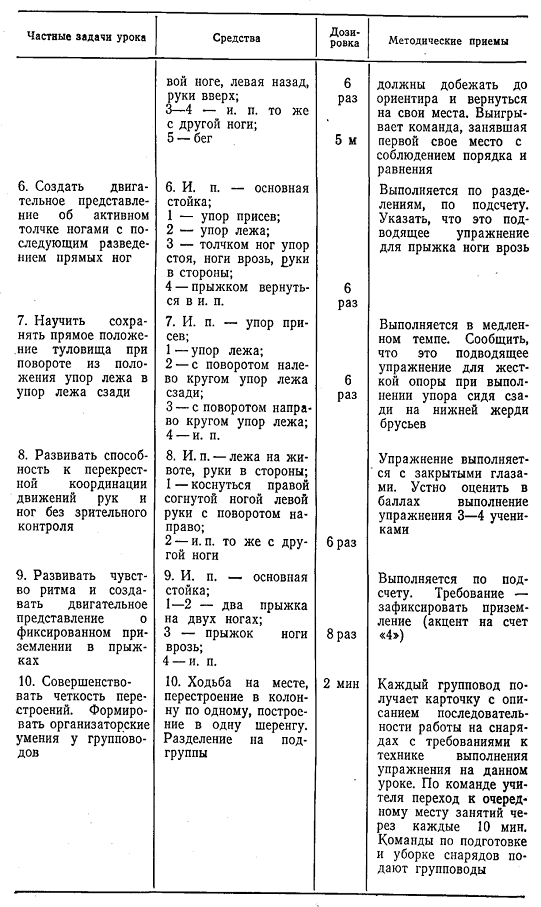 | Частные задачи урока | Средства | Дозировка | Методические приемы |
|---|---|---|---|
| | вой ноге, левая назад, руки вверх; 3—4 — и. п. то же с другой ноги; 5 — бег | 6 раз 5 м | должны добежать до ориентира и вернуться на свои места. Выигрывает команда, занявшая первой свое место с соблюдением порядка и равнения |
| 6. Создать двигательное представление об активном толчке ногами с последующим разведением прямых ног | 6. И. п. — основная стойка; 1 — упор присев; 2 — упор лежа; 3 — толчком ног упор стоя, ноги врозь, руки в стороны; 4 — прыжком вернуться в и. п. | 6 раз | Выполняется по разделениям, по подсчету. Указать, что это подводящее упражнение для прыжка ноги врозь |
| 7. Научить сохранять прямое положение туловища при повороте из положения упор лежа в упор лежа сзади | 7. И. п. — упор присев; 1 — упор лежа; 2 — с поворотом налево кругом упор лежа сзади; 3 — с поворотом направо кругом упор лежа; 4 — и. п. | 6 раз | Выполняется в медленном темпе. Сообщить, что это подводящее упражнение для жесткой опоры при выполнении упора сидя сзади на нижней жерди брусьев |
| 8. Развивать способность к перекрестной координации движений рук и ног без зрительного контроля | 8. И. п. — лежа на животе, руки в стороны; 1 — коснуться правой согнутой ногой левой руки с поворотом направо; 2 — и. п. то же с другой ноги | 6 раз | Упражнение выполняется с закрытыми глазами. Устно оценить в баллах выполнение упражнения 3—4 учениками |
| 9. Развивать чувство ритма и создавать двигательное представление о фиксированном приземлении в прыжках | 9. И. п. — основная стойка; 1—2 — два прыжка на двух ногах; 3 — прыжок ноги врозь; 4 — и. п. | 8 раз | Выполняется по подсчету. Требование — зафиксировать приземление (акцент на счет «4») |
| 10. Совершенствовать четкость перестроений. Формировать организаторские умения у групповодов | 10. Ходьба на месте, перестроение в колонну по одному, построение в одну шеренгу. Разделение на подгруппы | 2 мин | Каждый групповод получает карточку с описанием последовательности работы на снарядах с требованиями к технике выполнения упражнения на данном уроке. По команде учителя переход к очередному месту занятий через каждые 10 мин. Команды по подготовке и уборке снарядов подают групповоды |